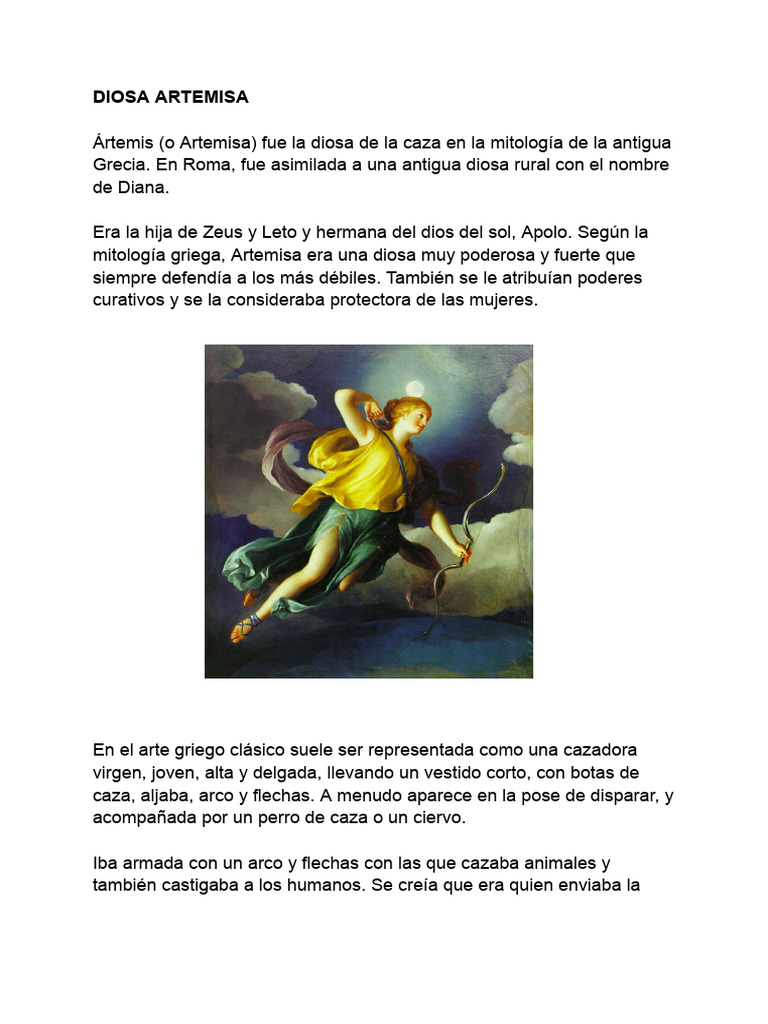 DIOSA ARTEMISA

Ártemis (o Artemisa) fue la diosa de la caza en la mitología de la antigua Grecia. En Roma, fue asimilada a una antigua diosa rural con el nombre de Diana.

Era la hija de Zeus y Leto y hermana del dios del sol, Apolo. Según la mitología griega, Artemisa era una diosa muy poderosa y fuerte que siempre defendía a los más débiles. También se le atribuían poderes curativos y se la consideraba protectora de las mujeres.

En el arte griego clásico suele ser representada como una cazadora virgen, joven, alta y delgada, llevando un vestido corto, con botas de caza, aljaba, arco y flechas. A menudo aparece en la pose de disparar, y acompañada por un perro de caza o un ciervo.

Iba armada con un arco y flechas con las que cazaba animales y también castigaba a los humanos. Se creía que era quien enviaba la